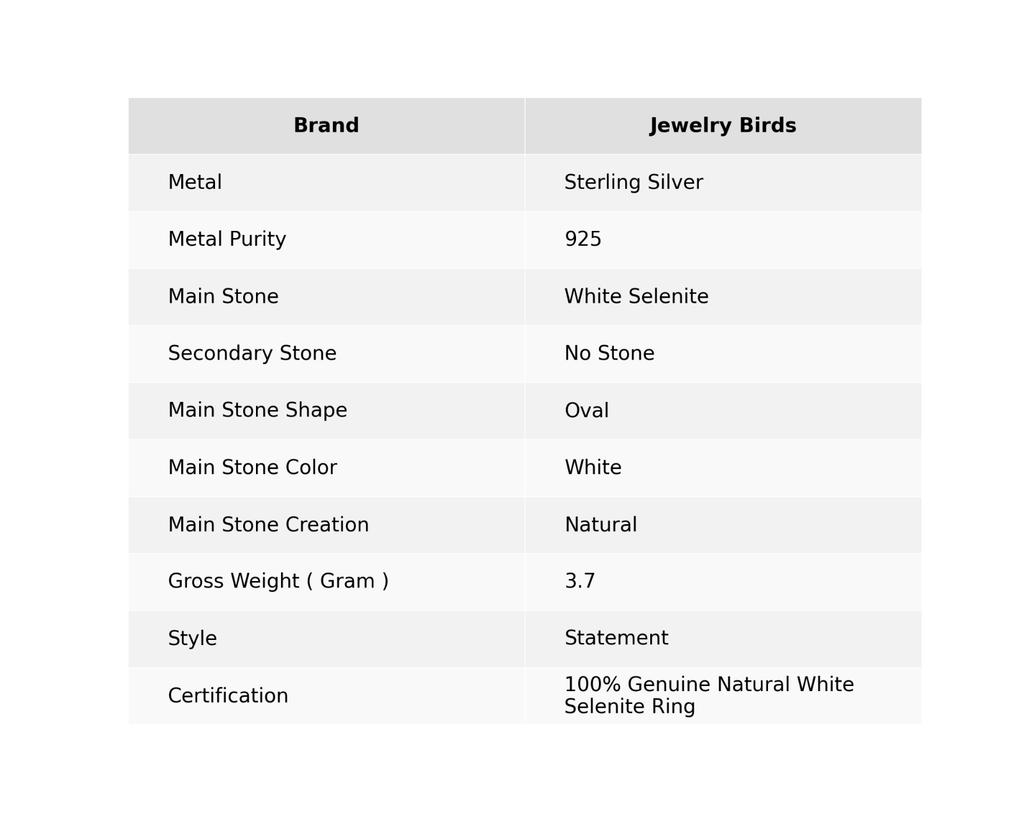 | Brand | Jewelry Birds |
|---|---|
| Metal | Sterling Silver |
| Metal Purity | 925 |
| Main Stone | White Selenite |
| Secondary Stone | No Stone |
| Main Stone Shape | Oval |
| Main Stone Color | White |
| Main Stone Creation | Natural |
| Gross Weight ( Gram ) | 3.7 |
| Style | Statement |
| Certification | 100% Genuine Natural White Selenite Ring |